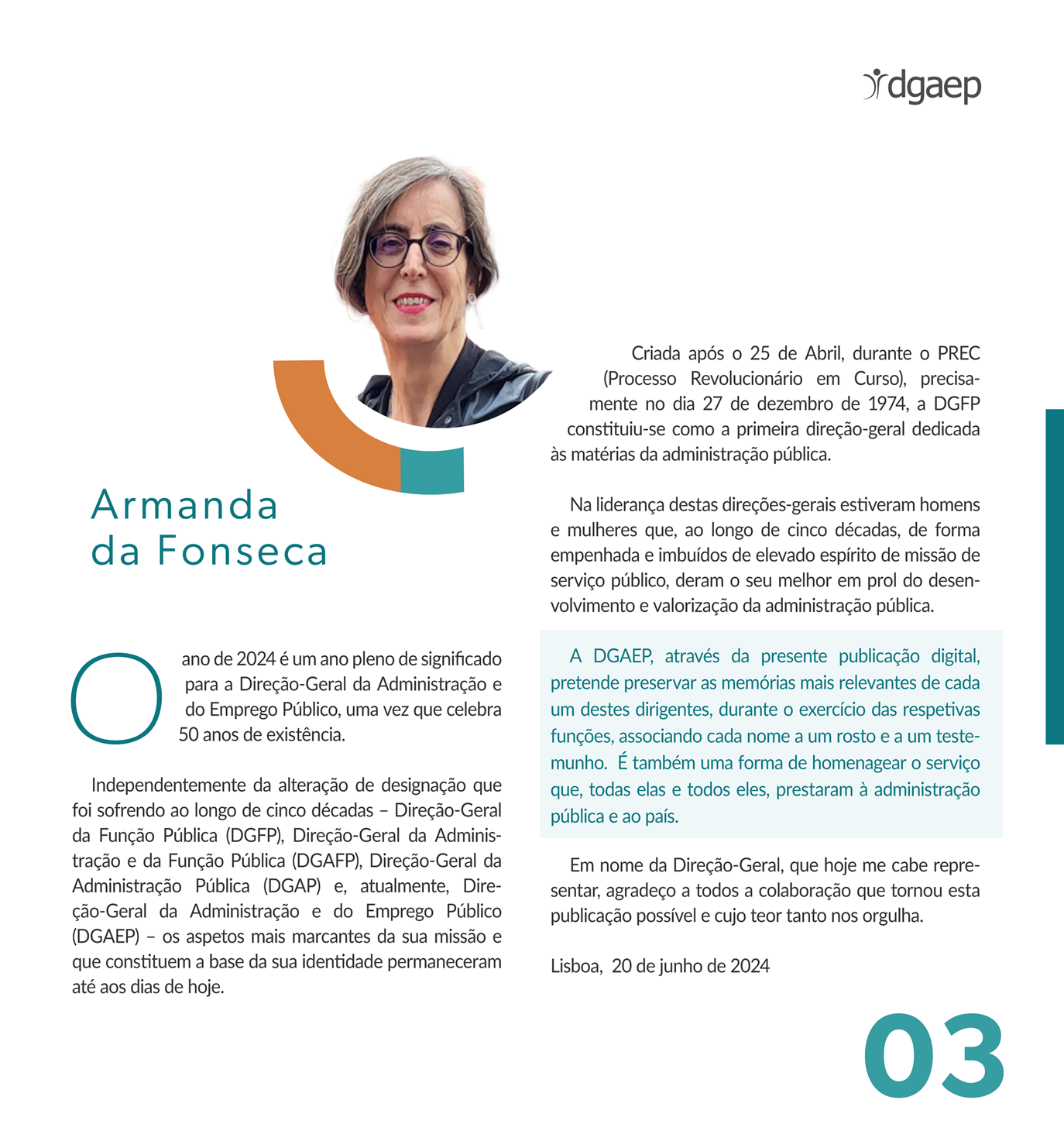 dgaep

Armanda da Fonseca

O ano de 2024 é um ano pleno de significado para a Direção-Geral da Administração e do Emprego Público, uma vez que celebra 50 anos de existência.

Independentemente da alteração de designação que foi sofrendo ao longo de cinco décadas – Direção-Geral da Função Pública (DGFP), Direção-Geral da Administração e da Função Pública (DGAFP), Direção-Geral da Administração Pública (DGAP) e, atualmente, Direção-Geral da Administração e do Emprego Público (DGAEP) – os aspetos mais marcantes da sua missão e que constituem a base da sua identidade permaneceram até aos dias de hoje.

Criada após o 25 de Abril, durante o PREC (Processo Revolucionário em Curso), precisamente no dia 27 de dezembro de 1974, a DGFP constituiu-se como a primeira direção-geral dedicada às matérias da administração pública.

Na liderança destas direções-gerais estiveram homens e mulheres que, ao longo de cinco décadas, de forma empenhada e imbuídos de elevado espírito de missão de serviço público, deram o seu melhor em prol do desenvolvimento e valorização da administração pública.

A DGAEP, através da presente publicação digital, pretende preservar as memórias mais relevantes de cada um destes dirigentes, durante o exercício das respetivas funções, associando cada nome a um rosto e a um testemunho. É também uma forma de homenagear o serviço que, todas elas e todos eles, prestaram à administração pública e ao país.

Em nome da Direção-Geral, que hoje me cabe representar, agradeço a todos a colaboração que tornou esta publicação possível e cujo teor tanto nos orgulha.

Lisboa, 20 de junho de 2024

03